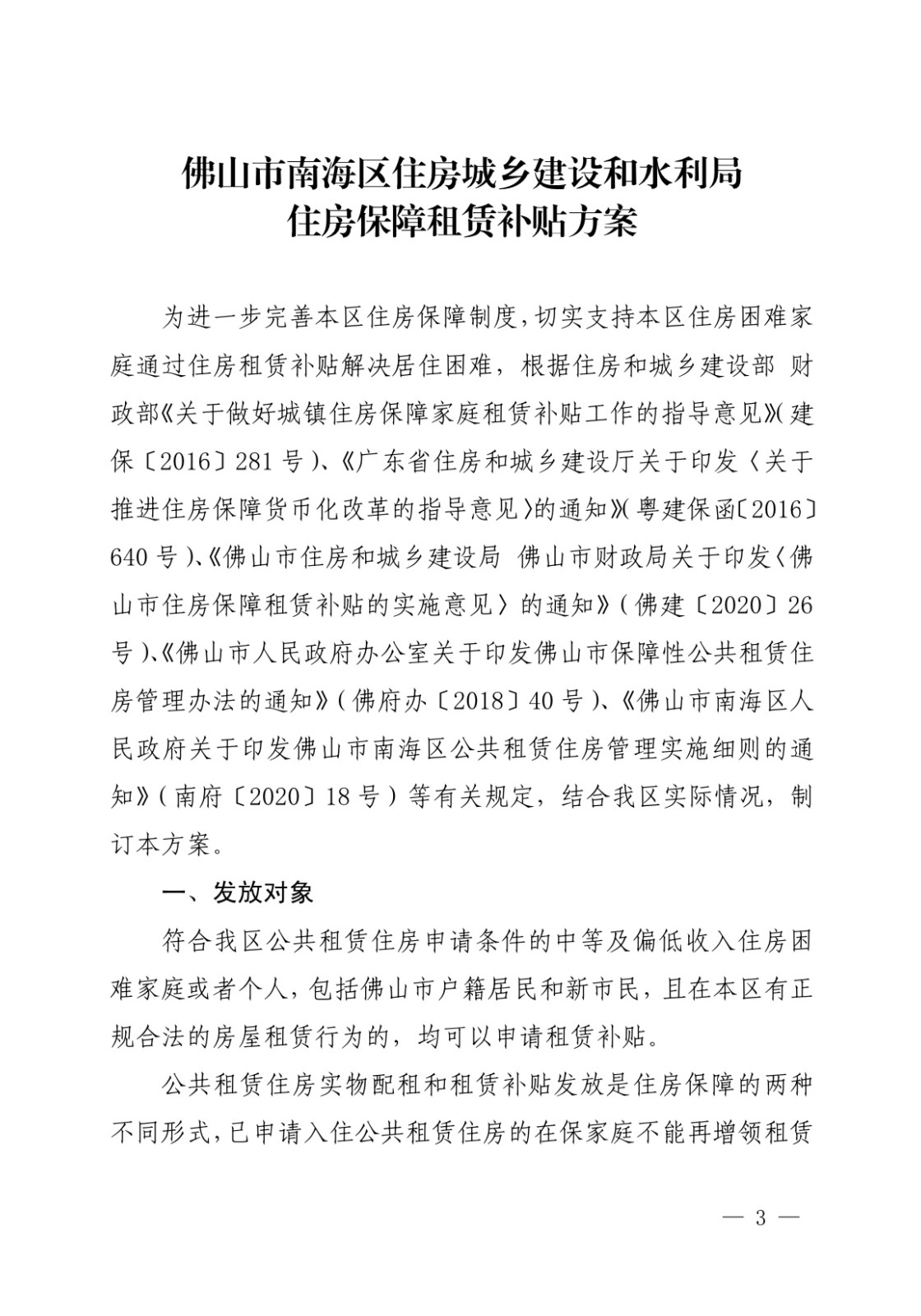 佛山市南海区住房城乡建设和水利局
住房保障租赁补贴方案

为进一步完善本区住房保障制度，切实支持本区住房困难家庭通过住房租赁补贴解决居住困难，根据住房和城乡建设部 财政部《关于做好城镇住房保障家庭租赁补贴工作的指导意见》（建保〔2016〕281号）、《广东省住房和城乡建设厅关于印发〈关于推进住房保障货币化改革的指导意见〉的通知》（粤建保函〔2016〕640号）、《佛山市住房和城乡建设局 佛山市财政局关于印发〈佛山市住房保障租赁补贴的实施意见〉的通知》（佛建〔2020〕26号）、《佛山市人民政府办公室关于印发佛山市保障性公共租赁住房管理办法的通知》（佛府办〔2018〕40号）、《佛山市南海区人民政府关于印发佛山市南海区公共租赁住房管理实施细则的通知》（南府〔2020〕18号）等有关规定，结合我区实际情况，制订本方案。

一、发放对象

符合我区公共租赁住房申请条件的中等及偏低收入住房困难家庭或者个人，包括佛山市户籍居民和新市民，且在本区有正规合法的房屋租赁行为的，均可以申请租赁补贴。

公共租赁住房实物配租和租赁补贴发放是住房保障的两种不同形式，已申请入住公共租赁住房的在保家庭不能再增领租赁

— 3 —